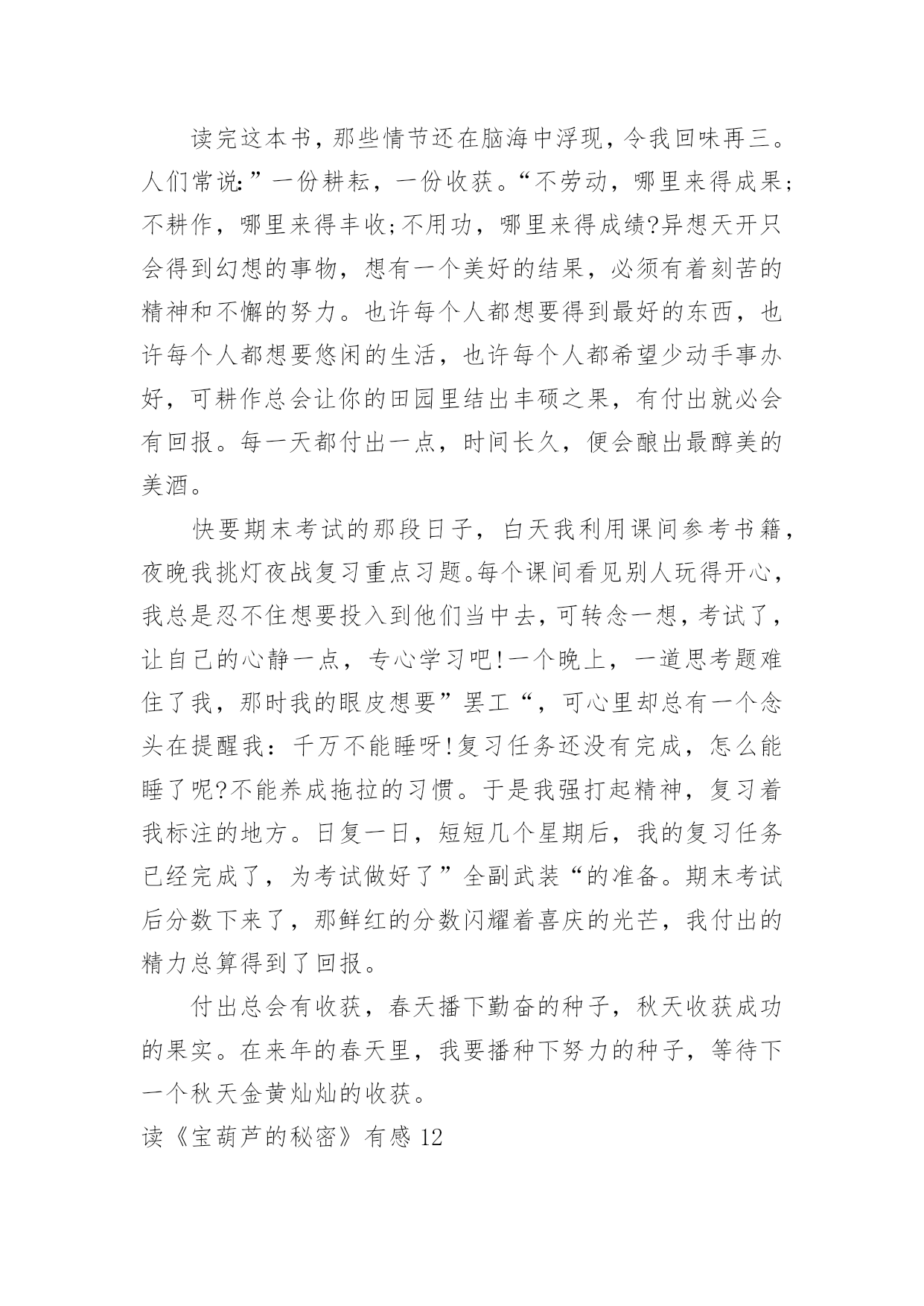 读完这本书，那些情节还在脑海中浮现，令我回味再三。人们常说:”一份耕耘，一份收获。“不劳动，哪里来得成果;不耕作，哪里来得丰收;不用功，哪里来得成绩?异想天开只会得到幻想的事物，想有一个美好的结果，必须有着刻苦的精神和不懈的努力。也许每个人都想要得到最好的东西，也许每个人都想要悠闲的生活，也许每个人都希望少动手事办好，可耕作总会让你的田园里结出丰硕之果，有付出就必会有回报。每一天都付出一点，时间长久，便会酿出最醇美的美酒。

快要期末考试的那段日子，白天我利用课间参考书籍，夜晚我挑灯夜战复习重点习题。每个课间看见别人玩得开心，我总是忍不住想要投入到他们当中去，可转念一想，考试了，让自己的心静一点，专心学习吧!一个晚上，一道思考题难住了我，那时我的眼皮想要”罢工“，可心里却总有一个念头在提醒我：千万不能睡呀!复习任务还没有完成，怎么能睡了呢?不能养成拖拉的习惯。于是我强打起精神，复习着我标注的地方。日复一日，短短几个星期后，我的复习任务已经完成了，为考试做好了”全副武装“的准备。期末考试后分数下来了，那鲜红的分数闪耀着喜庆的光芒，我付出的精力总算得到了回报。

付出总会有收获，春天播下勤奋的种子，秋天收获成功的果实。在来年的春天里，我要播种下努力的种子，等待下一个秋天金黄灿灿的收获。

读《宝葫芦的秘密》有感 12